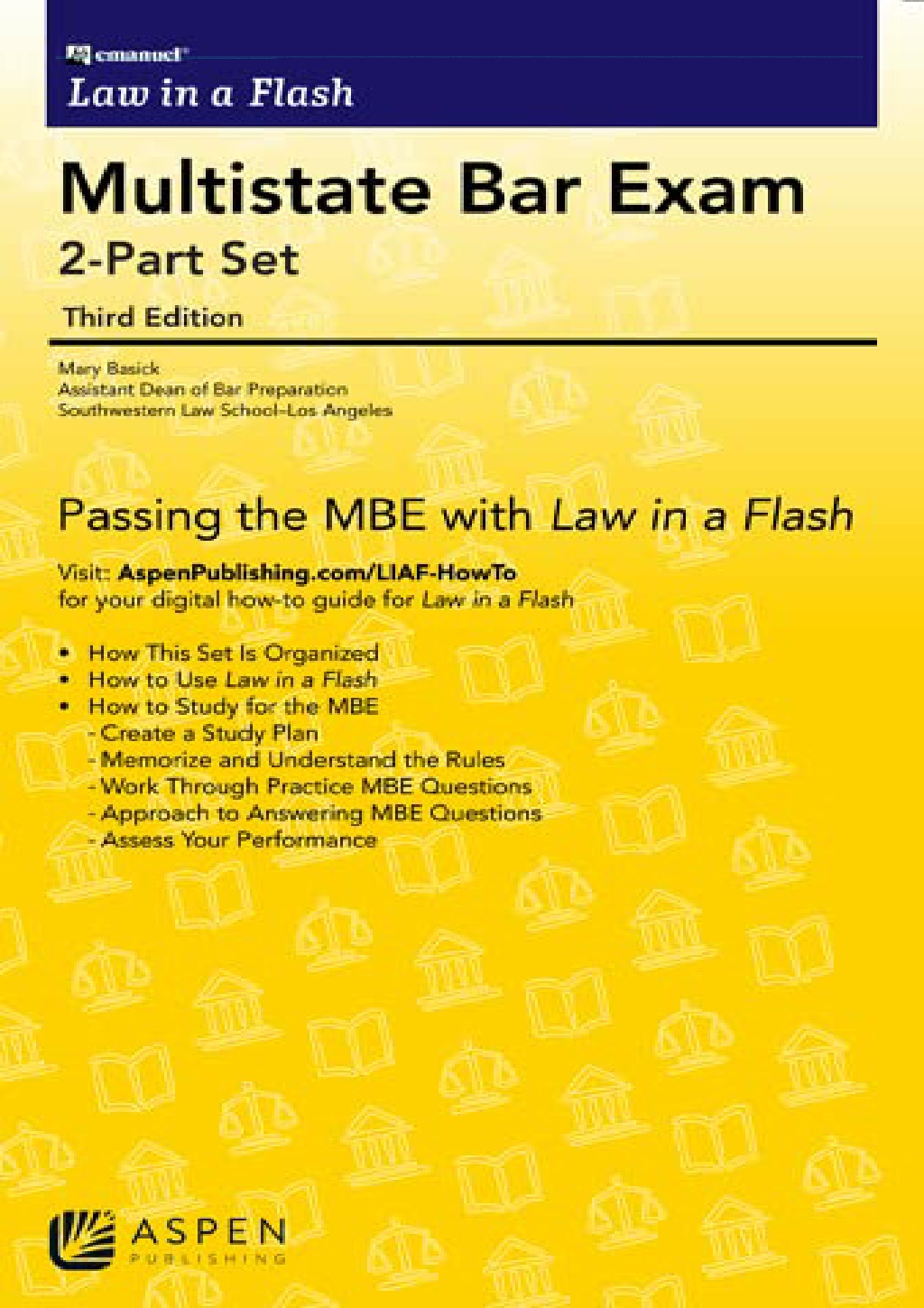 emanuel®
Law in a Flash

Multistate Bar Exam
2-Part Set
Third Edition

Mary Basick
Assistant Dean of Bar Preparation
Southwestern Law School–Los Angeles

Passing the MBE with Law in a Flash

Visit: AspenPublishing.com/LIAF-HowTo
for your digital how-to guide for Law in a Flash

• How This Set Is Organized
• How to Use Law in a Flash
• How to Study for the MBE
- Create a Study Plan
- Memorize and Understand the Rules
- Work Through Practice MBE Questions
- Approach to Answering MBE Questions
- Assess Your Performance

ASPEN
PUBLISHING